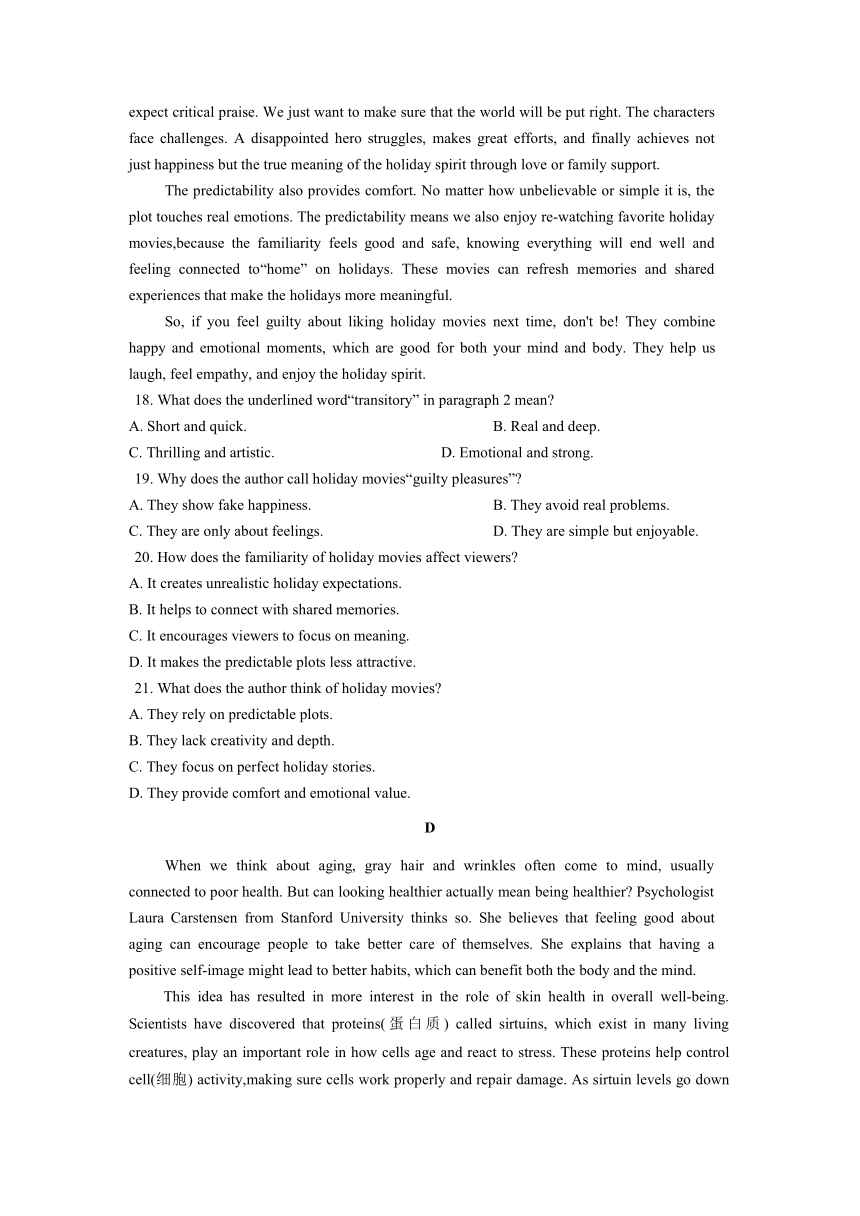 expect critical praise. We just want to make sure that the world will be put right. The characters face challenges. A disappointed hero struggles, makes great efforts, and finally achieves not just happiness but the true meaning of the holiday spirit through love or family support.

The predictability also provides comfort. No matter how unbelievable or simple it is, the plot touches real emotions. The predictability means we also enjoy re-watching favorite holiday movies,because the familiarity feels good and safe, knowing everything will end well and feeling connected to“home” on holidays. These movies can refresh memories and shared experiences that make the holidays more meaningful.

So, if you feel guilty about liking holiday movies next time, don't be! They combine happy and emotional moments, which are good for both your mind and body. They help us laugh, feel empathy, and enjoy the holiday spirit.

18. What does the underlined word“transitory” in paragraph 2 mean?
A. Short and quick.
B. Real and deep.
C. Thrilling and artistic.
D. Emotional and strong.

19. Why does the author call holiday movies“guilty pleasures”?
A. They show fake happiness.
B. They avoid real problems.
C. They are only about feelings.
D. They are simple but enjoyable.

20. How does the familiarity of holiday movies affect viewers?
A. It creates unrealistic holiday expectations.
B. It helps to connect with shared memories.
C. It encourages viewers to focus on meaning.
D. It makes the predictable plots less attractive.

21. What does the author think of holiday movies?
A. They rely on predictable plots.
B. They lack creativity and depth.
C. They focus on perfect holiday stories.
D. They provide comfort and emotional value.

D

When we think about aging, gray hair and wrinkles often come to mind, usually connected to poor health. But can looking healthier actually mean being healthier? Psychologist Laura Carstensen from Stanford University thinks so. She believes that feeling good about aging can encourage people to take better care of themselves. She explains that having a positive self-image might lead to better habits, which can benefit both the body and the mind.

This idea has resulted in more interest in the role of skin health in overall well-being. Scientists have discovered that proteins(蛋白质) called sirtuins, which exist in many living creatures, play an important role in how cells age and react to stress. These proteins help control cell(细胞) activity,making sure cells work properly and repair damage. As sirtuin levels go down